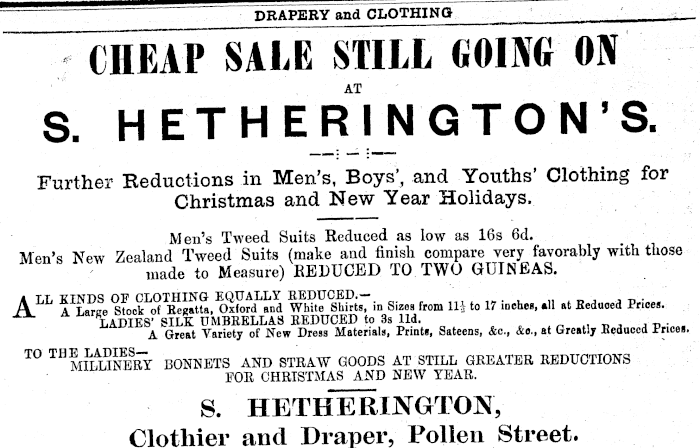 DRAPERY and CLOTHING

CHEAP SALE STILL GOING ON

AT

S. HETHERINGTON'S.

Further Reductions in Men's, Boys', and Youths' Clothing for Christmas and New Year Holidays.

Men's Tweed Suits Reduced as low as 16s 6d.
Men's New Zealand Tweed Suits (make and finish compare very favorably with those made to Measure) REDUCED TO TWO GUINEAS.

ALL KINDS OF CLOTHING EQUALLY REDUCED.-
A Large Stock of Regatta, Oxford and White Shirts, in Sizes from $11\frac{1}{2}$ to 17 inches, all at Reduced Prices.
LADIES' SILK UMBRELLAS REDUCED to 3s 11d.
A Great Variety of New Dress Materials, Prints, Sateens, &c., &c., at Greatly Reduced Prices.

TO THE LADIES-
MILLINERY BONNETS AND STRAW GOODS AT STILL GREATER REDUCTIONS FOR CHRISTMAS AND NEW YEAR.

S. HETHERINGTON,
Clothier and Draper, Pollen Street.